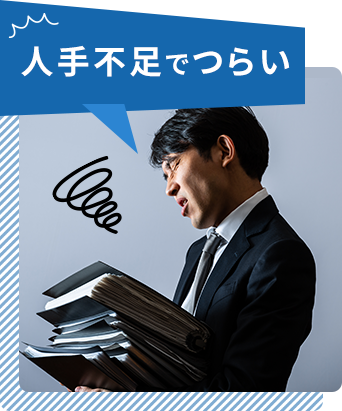 人手不足でつらい